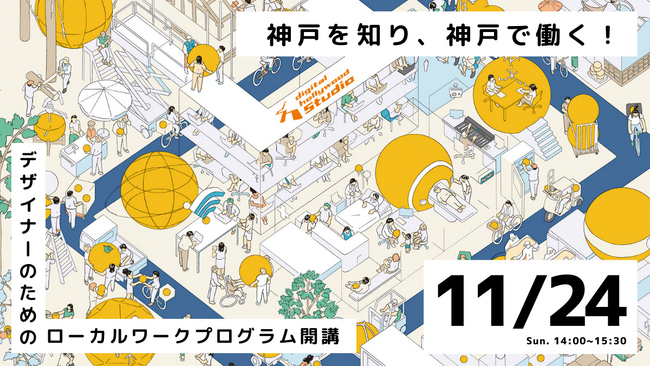 神戸を知り、神戸で働く！

digital hollywood Studio

デザイナーのための

ローカルワークプログラム開講

11/24

Sun. 14:00~15:30